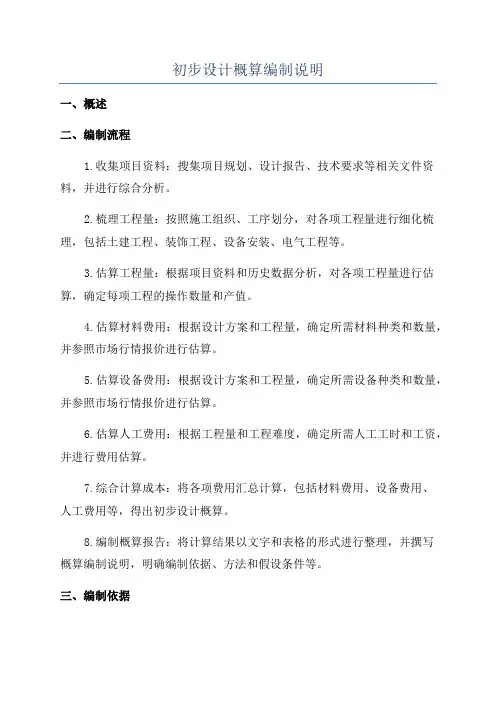 初步设计概算编制说明

一、概述

二、编制流程

1.收集项目资料：搜集项目规划、设计报告、技术要求等相关文件资料，并进行综合分析。

2.梳理工程量：按照施工组织、工序划分，对各项工程量进行细化梳理，包括土建工程、装饰工程、设备安装、电气工程等。

3.估算工程量：根据项目资料和历史数据分析，对各项工程量进行估算，确定每项工程的操作数量和产值。

4.估算材料费用：根据设计方案和工程量，确定所需材料种类和数量，并参照市场行情报价进行估算。

5.估算设备费用：根据设计方案和工程量，确定所需设备种类和数量，并参照市场行情报价进行估算。

6.估算人工费用：根据工程量和工程难度，确定所需人工工时和工资，并进行费用估算。

7.综合计算成本：将各项费用汇总计算，包括材料费用、设备费用、人工费用等，得出初步设计概算。

8.编制概算报告：将计算结果以文字和表格的形式进行整理，并撰写概算编制说明，明确编制依据、方法和假设条件等。

三、编制依据